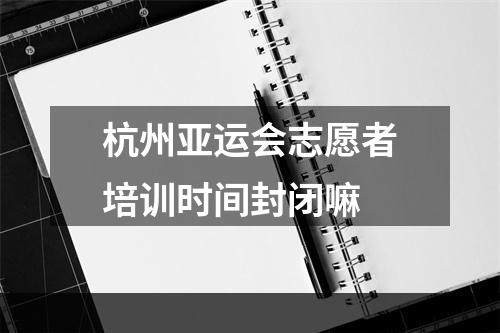 杭州亚运会志愿者培训时间封闭嘛